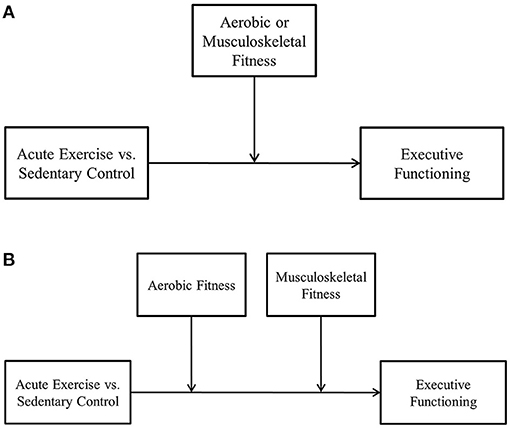 A

Aerobic or Musculoskeletal Fitness

Acute Exercise vs. Sedentary Control

Executive Functioning

B

Aerobic Fitness

Musculoskeletal Fitness

Acute Exercise vs. Sedentary Control

Executive Functioning